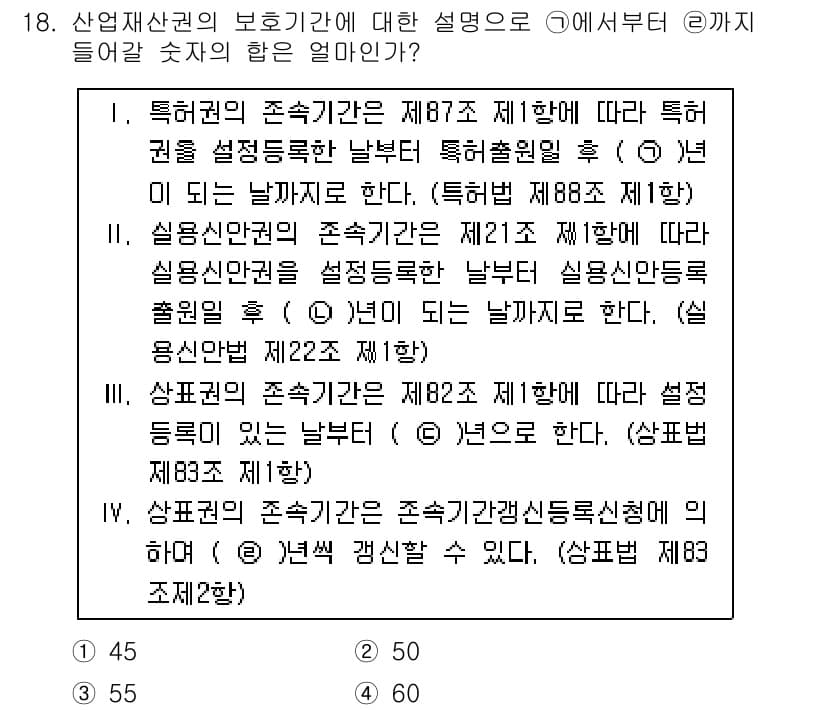 18. 산업재산권의 보호기간에 대한 설명으로 ㉠에서부터 ㉣까지 들어갈 숫자의 합은 얼마인가?

Ⅰ. 특허권의 존속기간은 제87조 제1항에 따라 특허권을 설정등록한 날부터 특허출원일 후 ( ㉠ )년이 되는 날까지로 한다. (특허법 제88조 제1항)
Ⅱ. 실용신안권의 존속기간은 제21조 제1항에 따라 실용신안권을 설정등록한 날부터 실용신안등록출원일 후 ( ㉡ )년이 되는 날까지로 한다. (실용신안법 제22조 제1항)
Ⅲ. 상표권의 존속기간은 제82조 제1항에 따라 설정등록이 있는 날부터 ( ㉢ )년으로 한다. (상표법 제83조 제1항)
Ⅳ. 상표권의 존속기간은 존속기간갱신등록신청에 의하여 ( ㉣ )년씩 갱신할 수 있다. (상표법 제83조제2항)

① 45
② 50
③ 55
④ 60